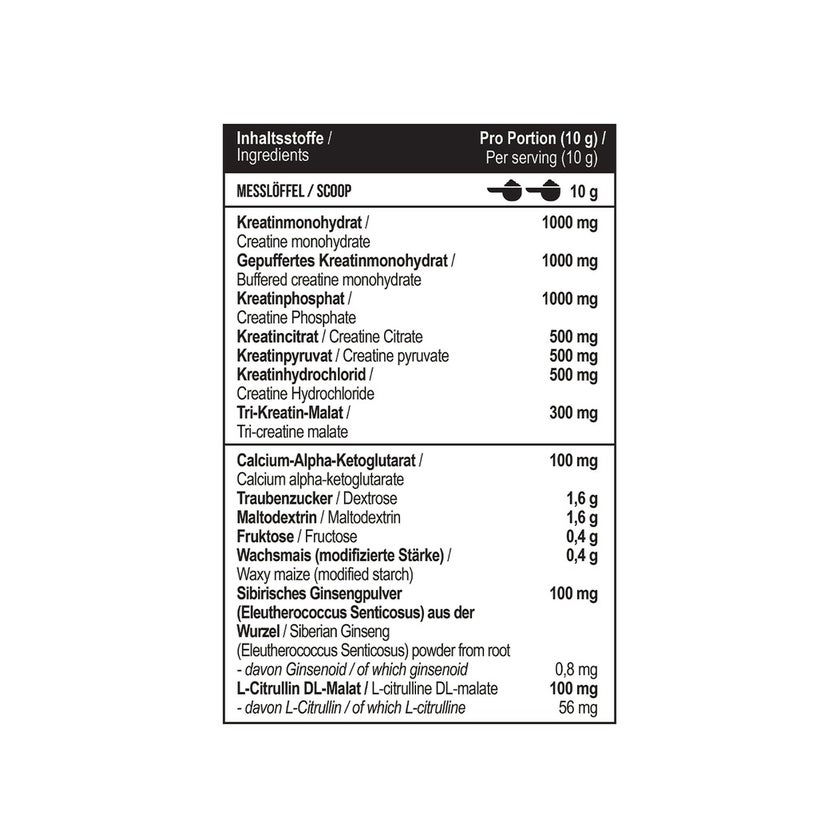 | Inhaltsstoffe / Ingredients | Pro Portion (10 g) / Per serving (10 g) |
|---|---|
| MESSLÖFFEL / SCOOP | 10 g |
| Kreatinmonohydrat / Creatine monohydrate | 1000 mg |
| Gepuffertes Kreatinmonohydrat / Buffered creatine monohydrate | 1000 mg |
| Kreatinphosphat / Creatine Phosphate | 1000 mg |
| Kreatincitrat / Creatine Citrate | 500 mg |
| Kreatinpyruvat / Creatine pyruvate | 500 mg |
| Kreatinhydrochlorid / Creatine Hydrochloride | 500 mg |
| Tri-Kreatin-Malat / Tri-creatine malate | 300 mg |
| Calcium-Alpha-Ketoglutarat / Calcium alpha-ketoglutarate | 100 mg |
| Traubenzucker / Dextrose | 1,6 g |
| Maltodextrin / Maltodextrin | 1,6 g |
| Fruktose / Fructose | 0,4 g |
| Wachsmais (modifizierte Stärke) / Waxy maize (modified starch) | 0,4 g |
| Sibirisches Ginsengpulver (Eleutherococcus Senticosus) aus der Wurzel / Siberian Ginseng (Eleutherococcus Senticosus) powder from root | 100 mg |
| - davon Ginsenoid / of which ginsenoid | 0,8 mg |
| L-Citrullin DL-Malat / L-citrulline DL-malate | 100 mg |
| - davon L-Citrullin / of which L-citrulline | 56 mg |